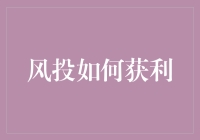 风投如何获利